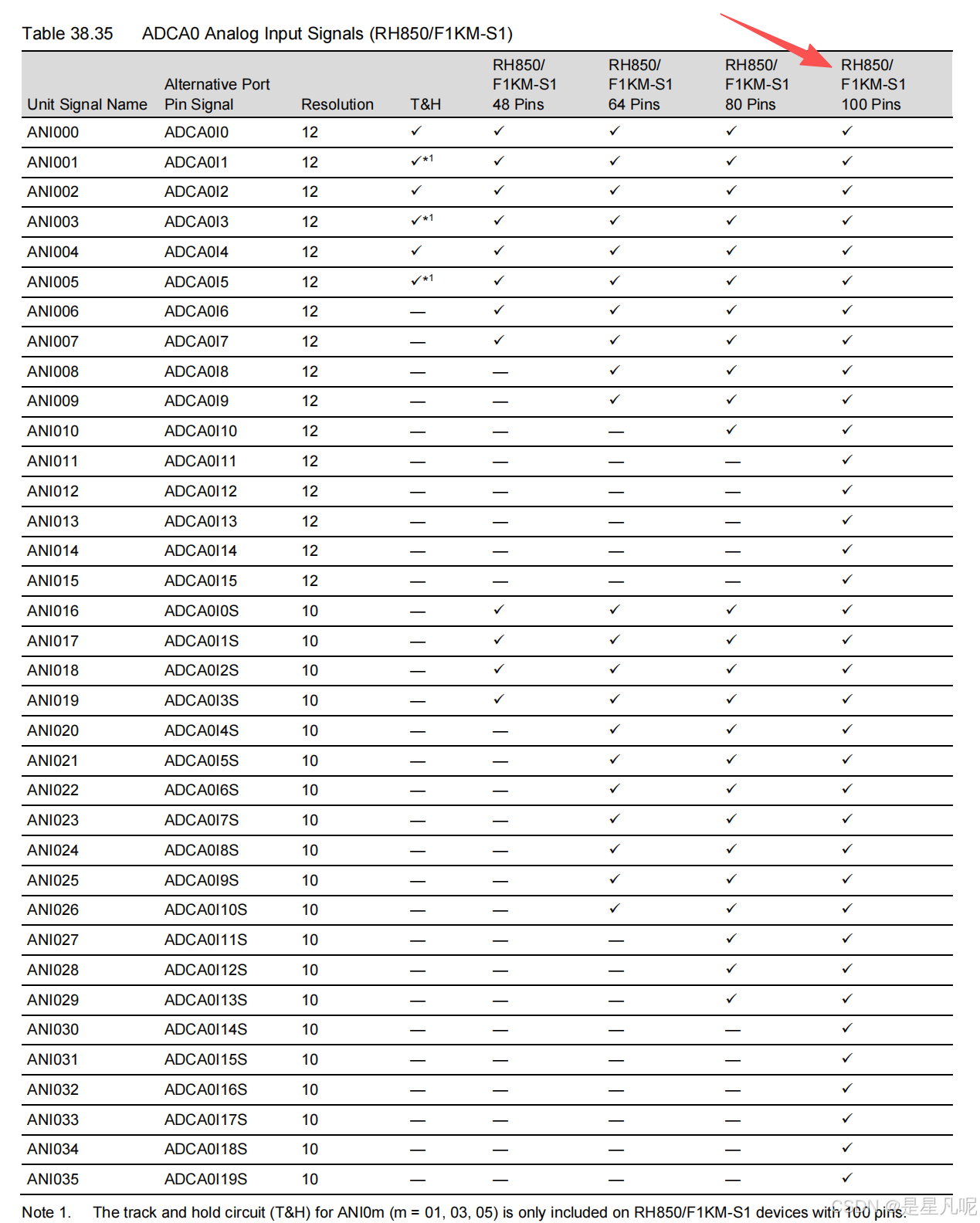 Table 38.35 ADCA0 Analog Input Signals (RH850/F1KM-S1)

| Unit Signal Name | Alternative Port Pin Signal | Resolution | T&H | RH850/ F1KM-S1 48 Pins | RH850/ F1KM-S1 64 Pins | RH850/ F1KM-S1 80 Pins | RH850/ F1KM-S1 100 Pins |
|---|---|---|---|---|---|---|---|
| ANI000 | ADCA0I0 | 12 | ✓ | ✓ | ✓ | ✓ | ✓ |
| ANI001 | ADCA0I1 | 12 | ✓*1 | ✓ | ✓ | ✓ | ✓ |
| ANI002 | ADCA0I2 | 12 | ✓ | ✓ | ✓ | ✓ | ✓ |
| ANI003 | ADCA0I3 | 12 | ✓*1 | ✓ | ✓ | ✓ | ✓ |
| ANI004 | ADCA0I4 | 12 | ✓ | ✓ | ✓ | ✓ | ✓ |
| ANI005 | ADCA0I5 | 12 | ✓*1 | ✓ | ✓ | ✓ | ✓ |
| ANI006 | ADCA0I6 | 12 | — | ✓ | ✓ | ✓ | ✓ |
| ANI007 | ADCA0I7 | 12 | — | ✓ | ✓ | ✓ | ✓ |
| ANI008 | ADCA0I8 | 12 | — | — | ✓ | ✓ | ✓ |
| ANI009 | ADCA0I9 | 12 | — | — | ✓ | ✓ | ✓ |
| ANI010 | ADCA0I10 | 12 | — | — | — | ✓ | ✓ |
| ANI011 | ADCA0I11 | 12 | — | — | — | — | ✓ |
| ANI012 | ADCA0I12 | 12 | — | — | — | — | ✓ |
| ANI013 | ADCA0I13 | 12 | — | — | — | — | ✓ |
| ANI014 | ADCA0I14 | 12 | — | — | — | — | ✓ |
| ANI015 | ADCA0I15 | 12 | — | — | — | — | ✓ |
| ANI016 | ADCA0I0S | 10 | — | ✓ | ✓ | ✓ | ✓ |
| ANI017 | ADCA0I1S | 10 | — | ✓ | ✓ | ✓ | ✓ |
| ANI018 | ADCA0I2S | 10 | — | ✓ | ✓ | ✓ | ✓ |
| ANI019 | ADCA0I3S | 10 | — | ✓ | ✓ | ✓ | ✓ |
| ANI020 | ADCA0I4S | 10 | — | — | ✓ | ✓ | ✓ |
| ANI021 | ADCA0I5S | 10 | — | — | ✓ | ✓ | ✓ |
| ANI022 | ADCA0I6S | 10 | — | — | ✓ | ✓ | ✓ |
| ANI023 | ADCA0I7S | 10 | — | — | ✓ | ✓ | ✓ |
| ANI024 | ADCA0I8S | 10 | — | — | ✓ | ✓ | ✓ |
| ANI025 | ADCA0I9S | 10 | — | — | ✓ | ✓ | ✓ |
| ANI026 | ADCA0I10S | 10 | — | — | ✓ | ✓ | ✓ |
| ANI027 | ADCA0I11S | 10 | — | — | — | ✓ | ✓ |
| ANI028 | ADCA0I12S | 10 | — | — | — | ✓ | ✓ |
| ANI029 | ADCA0I13S | 10 | — | — | — | ✓ | ✓ |
| ANI030 | ADCA0I14S | 10 | — | — | — | — | ✓ |
| ANI031 | ADCA0I15S | 10 | — | — | — | — | ✓ |
| ANI032 | ADCA0I16S | 10 | — | — | — | — | ✓ |
| ANI033 | ADCA0I17S | 10 | — | — | — | — | ✓ |
| ANI034 | ADCA0I18S | 10 | — | — | — | — | ✓ |
| ANI035 | ADCA0I19S | 10 | — | — | — | — | ✓ |

Note 1. The track and hold circuit (T&H) for ANI0m (m = 01, 03, 05) is only included on RH850/F1KM-S1 devices with 100 pins.

CSDN @是星凡呢